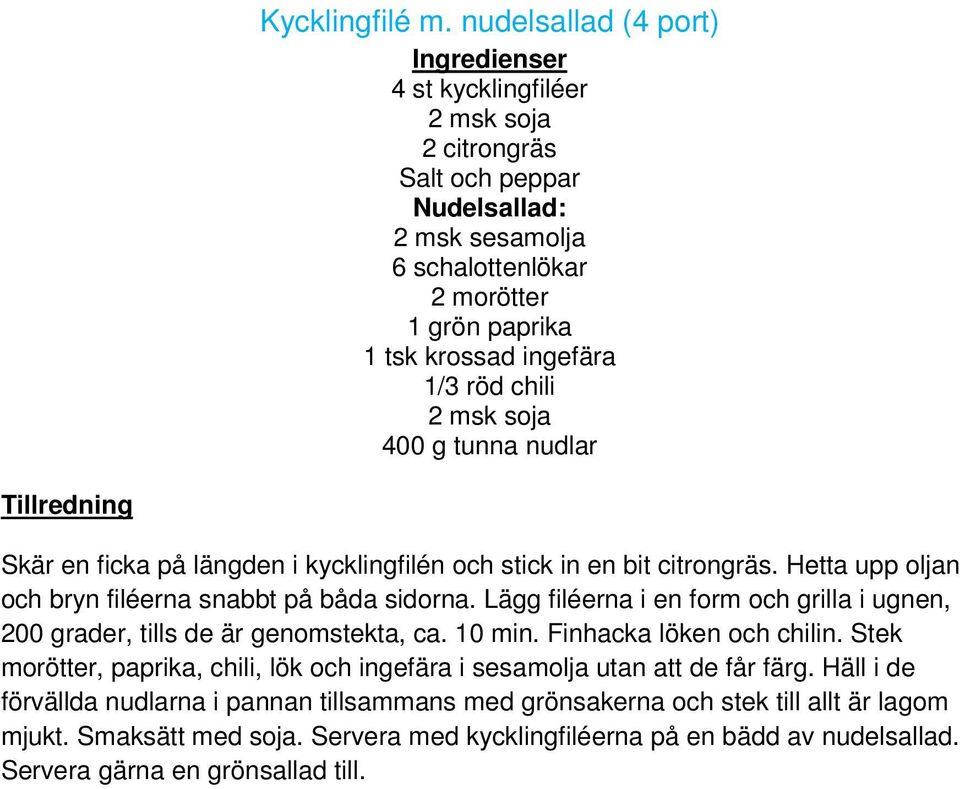 Kycklingfilé m. nudelsallad (4 port)

Ingredienser
4 st kycklingfiléer
2 msk soja
2 citrongräs
Salt och peppar
Nudelsallad:
2 msk sesamolja
6 schalottenlökar
2 morötter
1 grön paprika
1 tsk krossad ingefära
1/3 röd chili
2 msk soja
400 g tunna nudlar

Tillredning

Skär en ficka på längden i kycklingfilén och stick in en bit citrongräs. Hetta upp oljan och bryn filéerna snabbt på båda sidorna. Lägg filéerna i en form och grilla i ugnen, 200 grader, tills de är genomstekta, ca. 10 min. Finhacka löken och chilin. Stek morötter, paprika, chili, lök och ingefära i sesamolja utan att de får färg. Häll i de förvällda nudlarna i pannan tillsammans med grönsakerna och stek till allt är lagom mjukt. Smaksätt med soja. Servera med kycklingfiléerna på en bädd av nudelsallad. Servera gärna en grönsallad till.